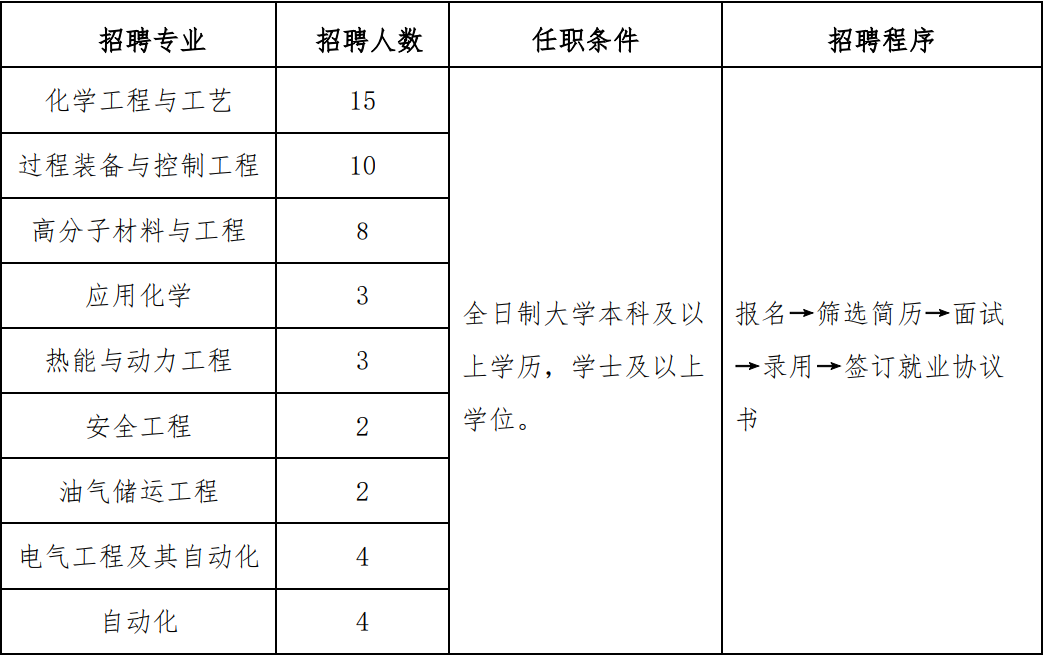 | 招聘专业 | 招聘人数 | 任职条件 | 招聘程序 |
|---|---|---|---|
| 化学工程与工艺 | 15 | 全日制大学本科及以上学历，学士及以上学位。 | 报名→筛选简历→面试→录用→签订就业协议书 |
| 过程装备与控制工程 | 10 | | |
| 高分子材料与工程 | 8 | | |
| 应用化学 | 3 | | |
| 热能与动力工程 | 3 | | |
| 安全工程 | 2 | | |
| 油气储运工程 | 2 | | |
| 电气工程及其自动化 | 4 | | |
| 自动化 | 4 | | |